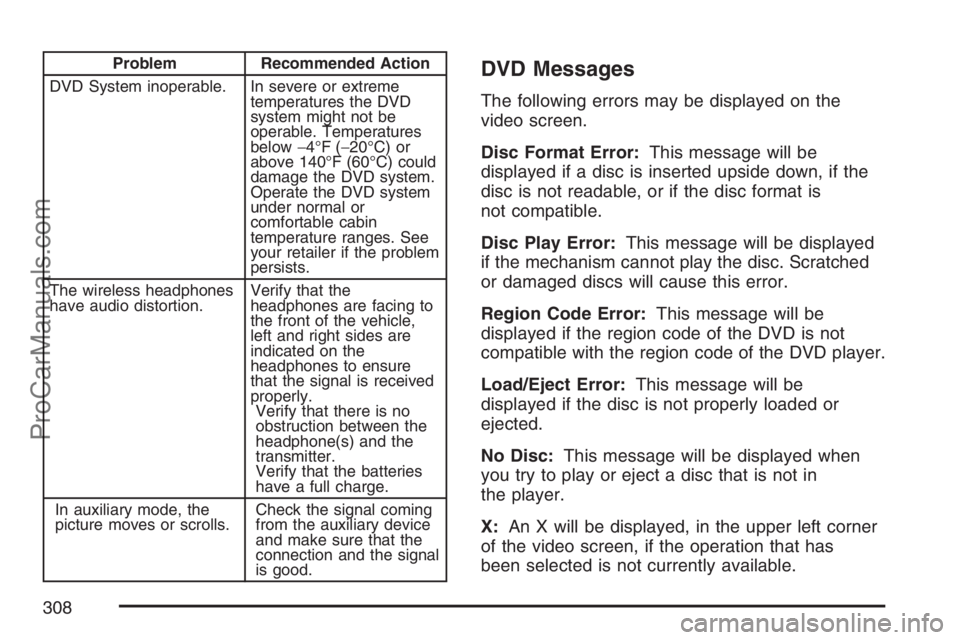 | Problem | Recommended Action |
|---|---|
| DVD System inoperable. | In severe or extreme temperatures the DVD system might not be operable. Temperatures below −4°F (−20°C) or above 140°F (60°C) could damage the DVD system. Operate the DVD system under normal or comfortable cabin temperature ranges. See your retailer if the problem persists. |
| The wireless headphones have audio distortion. | Verify that the headphones are facing to the front of the vehicle, left and right sides are indicated on the headphones to ensure that the signal is received properly. Verify that there is no obstruction between the headphone(s) and the transmitter. Verify that the batteries have a full charge. |
| In auxiliary mode, the picture moves or scrolls. | Check the signal coming from the auxiliary device and make sure that the connection and the signal is good. |

DVD Messages

The following errors may be displayed on the video screen.

Disc Format Error: This message will be displayed if a disc is inserted upside down, if the disc is not readable, or if the disc format is not compatible.

Disc Play Error: This message will be displayed if the mechanism cannot play the disc. Scratched or damaged discs will cause this error.

Region Code Error: This message will be displayed if the region code of the DVD is not compatible with the region code of the DVD player.

Load/Eject Error: This message will be displayed if the disc is not properly loaded or ejected.

No Disc: This message will be displayed when you try to play or eject a disc that is not in the player.

X: An X will be displayed, in the upper left corner of the video screen, if the operation that has been selected is not currently available.

308

ProCarManuals.com

carmanualsonline.info